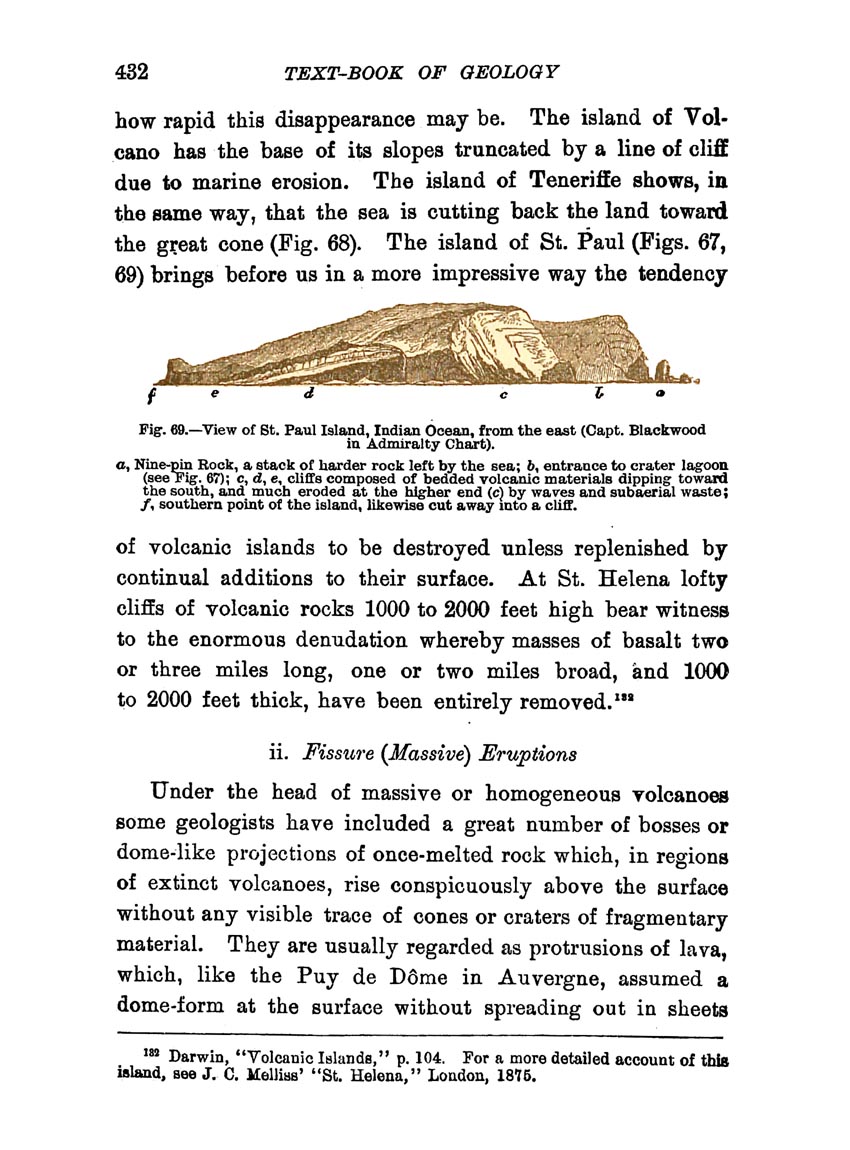 432 TEXT-BOOK OF GEOLOGY

how rapid this disappearance may be. The island of Volcano has the base of its slopes truncated by a line of cliff due to marine erosion. The island of Teneriffe shows, in the same way, that the sea is cutting back the land toward the great cone (Fig. 68). The island of St. Paul (Figs. 67, 69) brings before us in a more impressive way the tendency

f e d c b a

Fig. 69.—View of St. Paul Island, Indian Ocean, from the east (Capt. Blackwood in Admiralty Chart).

a, Nine-pin Rock, a stack of harder rock left by the sea; b, entrance to crater lagoon (see Fig. 67); c, d, e, cliffs composed of bedded volcanic materials dipping toward the south, and much eroded at the higher end (c) by waves and subaerial waste; f, southern point of the island, likewise cut away into a cliff.

of volcanic islands to be destroyed unless replenished by continual additions to their surface. At St. Helena lofty cliffs of volcanic rocks 1000 to 2000 feet high bear witness to the enormous denudation whereby masses of basalt two or three miles long, one or two miles broad, and 1000 to 2000 feet thick, have been entirely removed.$^{182}$

ii. Fissure (Massive) Eruptions

Under the head of massive or homogeneous volcanoes some geologists have included a great number of bosses or dome-like projections of once-melted rock which, in regions of extinct volcanoes, rise conspicuously above the surface without any visible trace of cones or craters of fragmentary material. They are usually regarded as protrusions of lava, which, like the Puy de Dôme in Auvergne, assumed a dome-form at the surface without spreading out in sheets

$^{182}$ Darwin, "Volcanic Islands," p. 104. For a more detailed account of this island, see J. C. Melliss' "St. Helena," London, 1875.